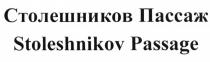 Столешников Пассаж
Stoleshnikov Passage